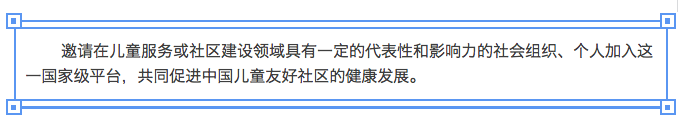 邀请在儿童服务或社区建设领域具有一定的代表性和影响力的社会组织、个人加入这一国家级平台，共同促进中国儿童友好社区的健康发展。